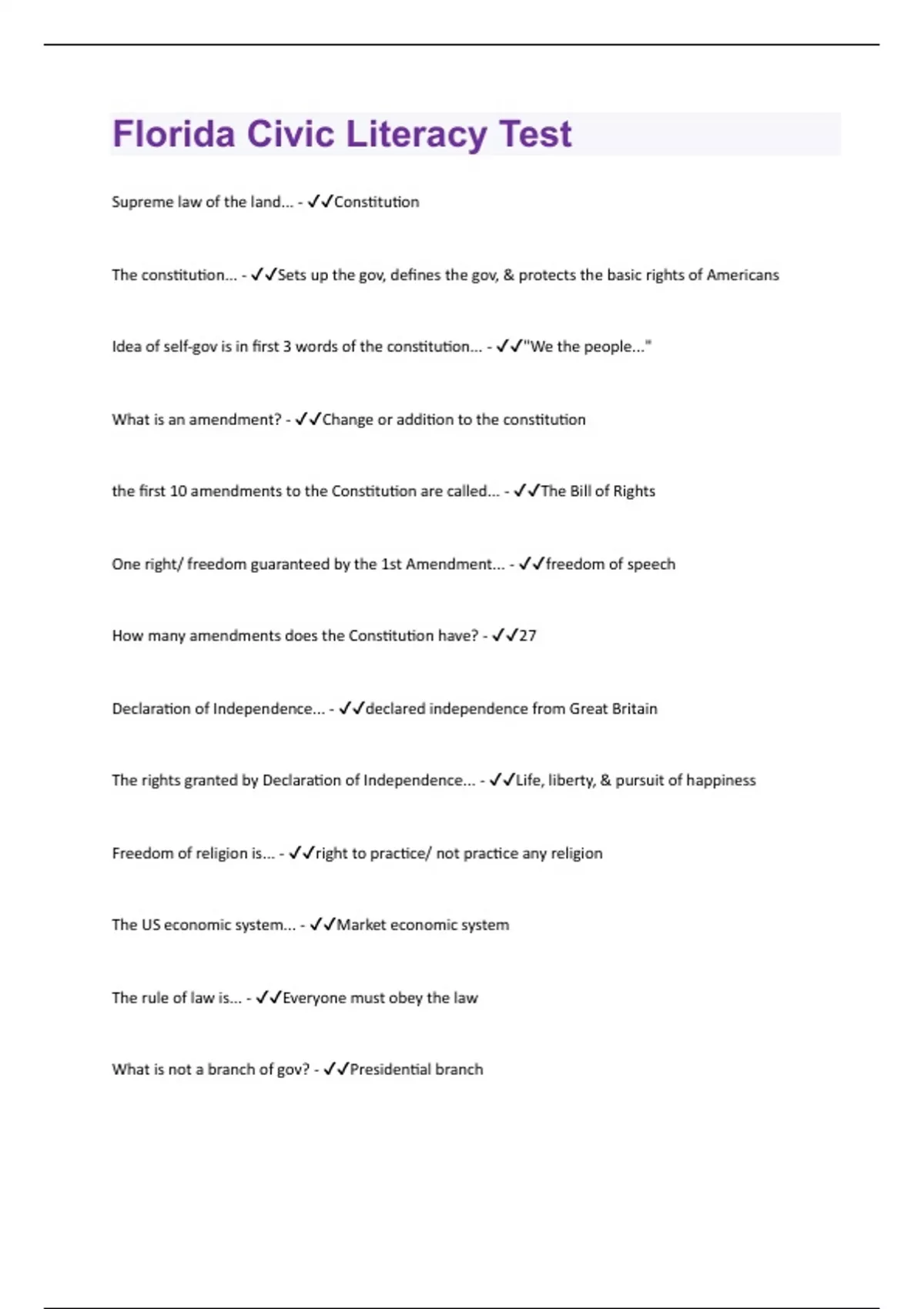 Florida Civic Literacy Test

Supreme law of the land... - ✓✓Constitution

The constitution... - ✓✓Sets up the gov, defines the gov, & protects the basic rights of Americans

Idea of self-gov is in first 3 words of the constitution... - ✓✓"We the people..."

What is an amendment? - ✓✓Change or addition to the constitution

the first 10 amendments to the Constitution are called... - ✓✓The Bill of Rights

One right/ freedom guaranteed by the 1st Amendment... - ✓✓freedom of speech

How many amendments does the Constitution have? - ✓✓27

Declaration of Independence... - ✓✓declared independence from Great Britain

The rights granted by Declaration of Independence... - ✓✓Life, liberty, & pursuit of happiness

Freedom of religion is... - ✓✓right to practice/ not practice any religion

The US economic system... - ✓✓Market economic system

The rule of law is... - ✓✓Everyone must obey the law

What is not a branch of gov? - ✓✓Presidential branch